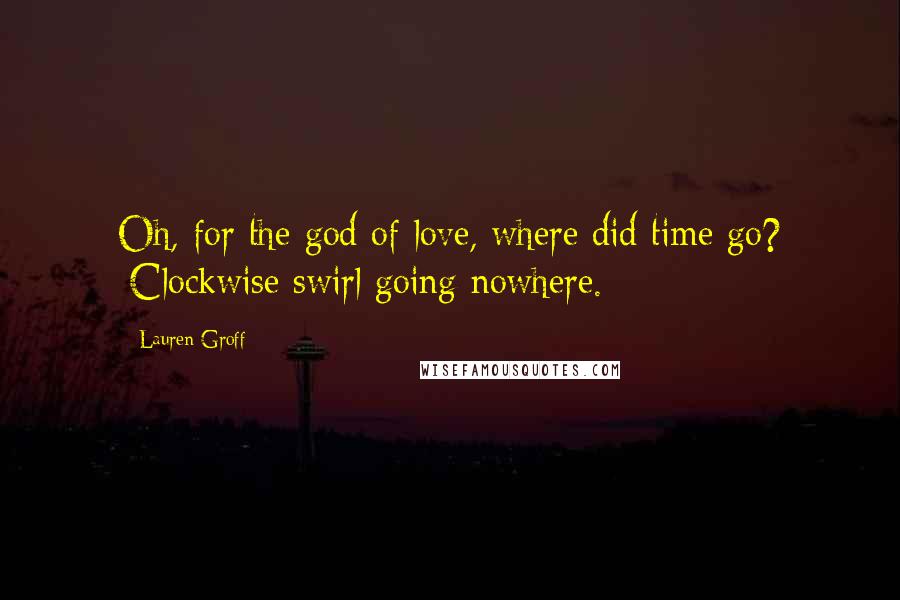 Oh, for the god of love, where did time go? Clockwise swirl going nowhere.

Lauren Groff

WISEFAMOUSQUOTES.COM